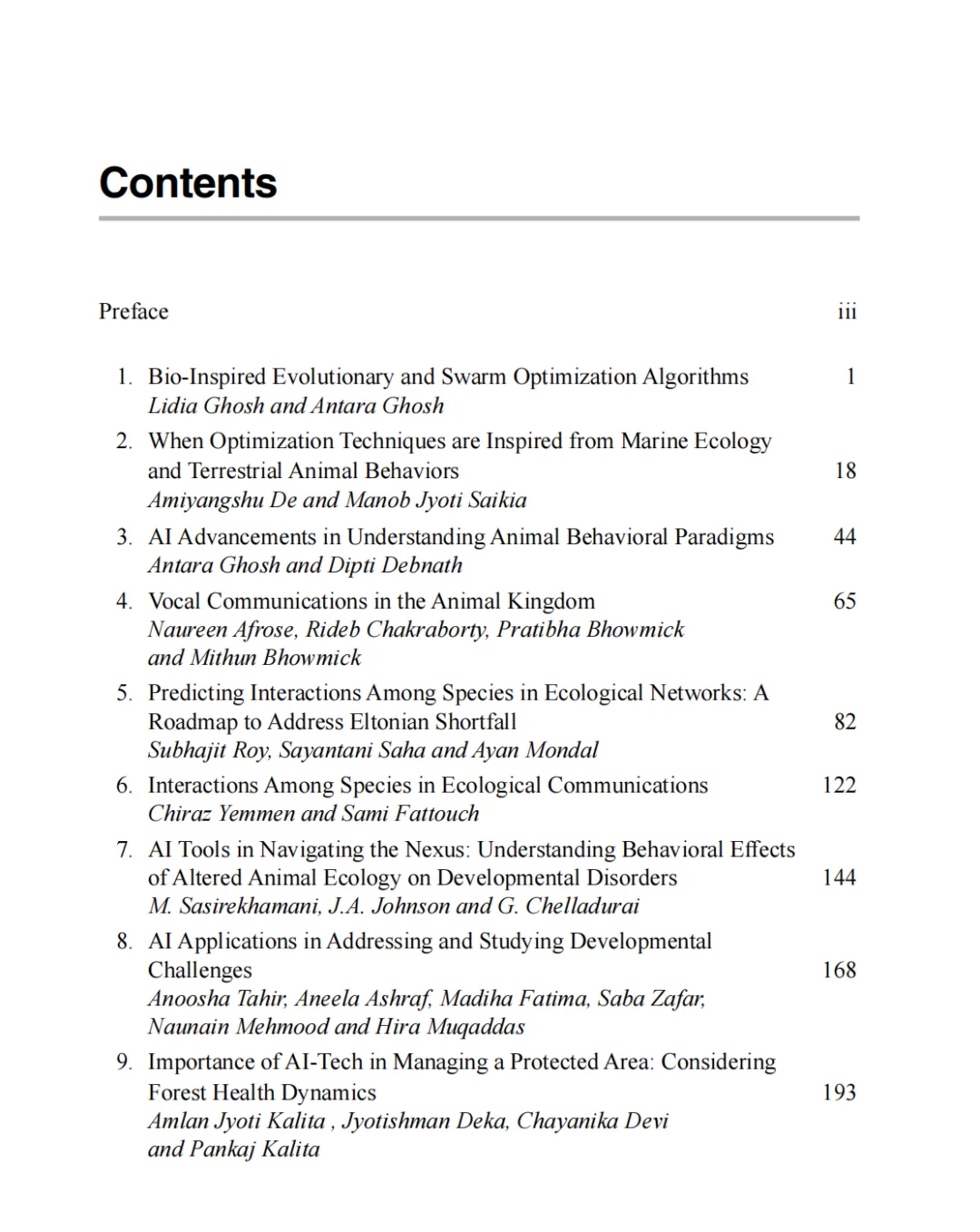 Contents

Preface iii

1. Bio-Inspired Evolutionary and Swarm Optimization Algorithms 1
Lidia Ghosh and Antara Ghosh

2. When Optimization Techniques are Inspired from Marine Ecology and Terrestrial Animal Behaviors 18
Amiyangshu De and Manob Jyoti Saikia

3. AI Advancements in Understanding Animal Behavioral Paradigms 44
Antara Ghosh and Dipti Debnath

4. Vocal Communications in the Animal Kingdom 65
Naureen Afrose, Rideb Chakraborty, Pratibha Bhowmick and Mithun Bhowmick

5. Predicting Interactions Among Species in Ecological Networks: A Roadmap to Address Eltonian Shortfall 82
Subhajit Roy, Sayantani Saha and Ayan Mondal

6. Interactions Among Species in Ecological Communications 122
Chiraz Yemmen and Sami Fattouch

7. AI Tools in Navigating the Nexus: Understanding Behavioral Effects of Altered Animal Ecology on Developmental Disorders 144
M. Sasirekhamani, J.A. Johnson and G. Chelladurai

8. AI Applications in Addressing and Studying Developmental Challenges 168
Anoosha Tahir, Aneela Ashraf, Madiha Fatima, Saba Zafar, Naunain Mehmood and Hira Muqaddas

9. Importance of AI-Tech in Managing a Protected Area: Considering Forest Health Dynamics 193
Amlan Jyoti Kalita , Jyotishman Deka, Chayanika Devi and Pankaj Kalita